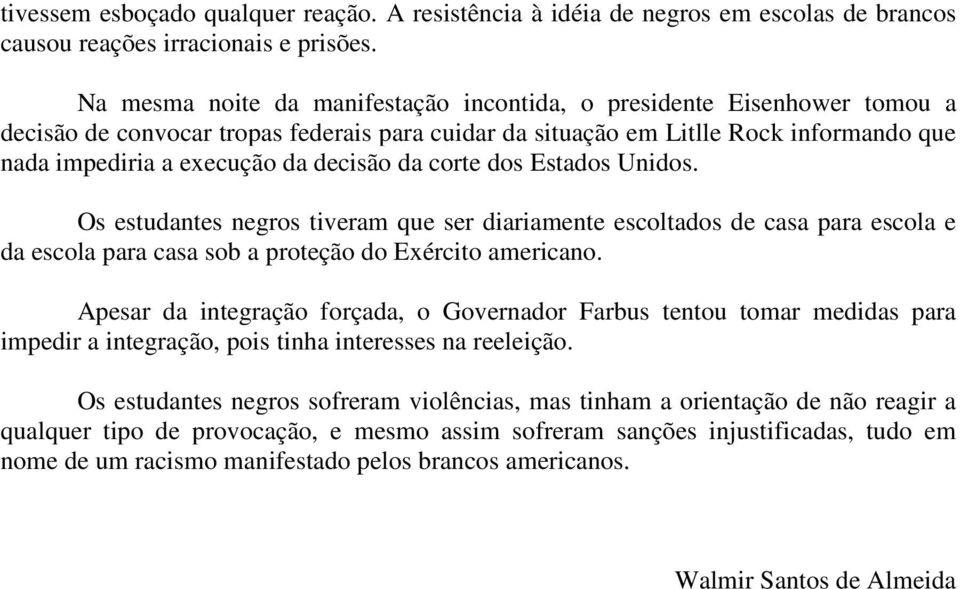 tivessem esboçado qualquer reação. A resistência à idéia de negros em escolas de brancos causou reações irracionais e prisões.

Na mesma noite da manifestação incontida, o presidente Eisenhower tomou a decisão de convocar tropas federais para cuidar da situação em Litlle Rock informando que nada impediria a execução da decisão da corte dos Estados Unidos.

Os estudantes negros tiveram que ser diariamente escoltados de casa para escola e da escola para casa sob a proteção do Exército americano.

Apesar da integração forçada, o Governador Farbus tentou tomar medidas para impedir a integração, pois tinha interesses na reeleição.

Os estudantes negros sofreram violências, mas tinham a orientação de não reagir a qualquer tipo de provocação, e mesmo assim sofreram sanções injustificadas, tudo em nome de um racismo manifestado pelos brancos americanos.

Walmir Santos de Almeida